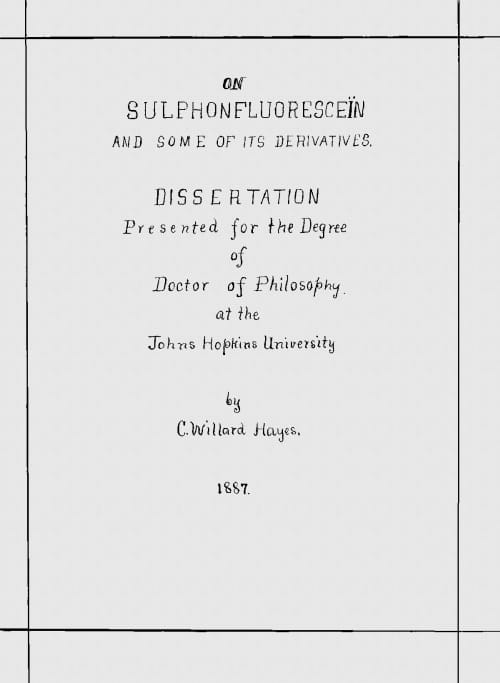 ON

SULPHONFLUORESCEÏN

AND SOME OF ITS DERIVATIVES.

DISSERTATION

Presented for the Degree of Doctor of Philosophy. at the Johns Hopkins University

by

C. Willard Hayes.

1887.